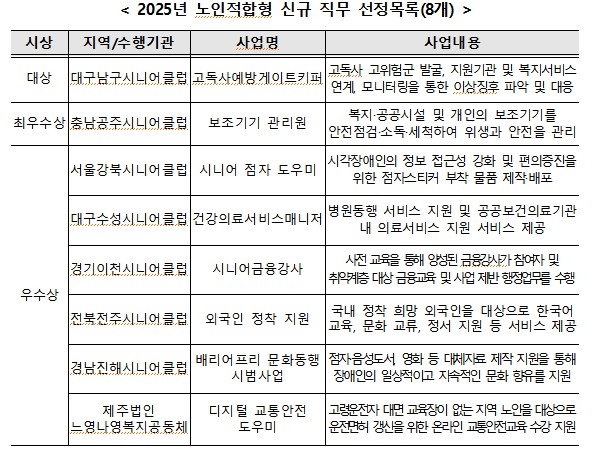 < 2025년 노인적합형 신규 직무 선정목록(8개) >

| 시상 | 지역/수행기관 | 사업명 | 사업내용 |
|---|---|---|---|
| 대상 | 대구남구시니어클럽 | 고독사예방게이트키퍼 | 고독사 고위험군 발굴, 지원기관 및 복지서비스 연계, 모니터링을 통한 이상징후 파악 및 대응 |
| 최우수상 | 충남공주시니어클럽 | 보조기기 관리원 | 복지·공공시설 및 개인의 보조기기를 안전점검·소독·세척하여 위생과 안전을 관리 |
| 우수상 | 서울강북시니어클럽 | 시니어 점자 도우미 | 시각장애인의 정보 접근성 강화 및 편의증진을 위한 점자스티커 부착 물품 제작·배포 |
| | 대구수성시니어클럽 | 건강의료서비스매니저 | 병원동행 서비스 지원 및 공공보건의료기관 내 의료서비스 지원 서비스 제공 |
| | 경기이천시니어클럽 | 시니어금융강사 | 사전 교육을 통해 양성된 금융강사가 참여자 및 취약계층 대상 금융교육 및 사업 제반 행정업무를 수행 |
| | 전북전주시니어클럽 | 외국인 정착 지원 | 국내 정착 희망 외국인을 대상으로 한국어 교육, 문화 교류, 정서 지원 등 서비스 제공 |
| | 경남진해시니어클럽 | 배리어프리 문화동행 시범사업 | 점자·음성도서, 영화 등 대체자료 제작 지원을 통해 장애인의 일상적이고 지속적인 문화 향유를 지원 |
| | 제주법인 느영나영복지공동체 | 디지털 교통안전 도우미 | 고령운전자 대면 교육장이 없는 지역 노인을 대상으로 운전면허 갱신을 위한 온라인 교통안전교육 수강 지원 |